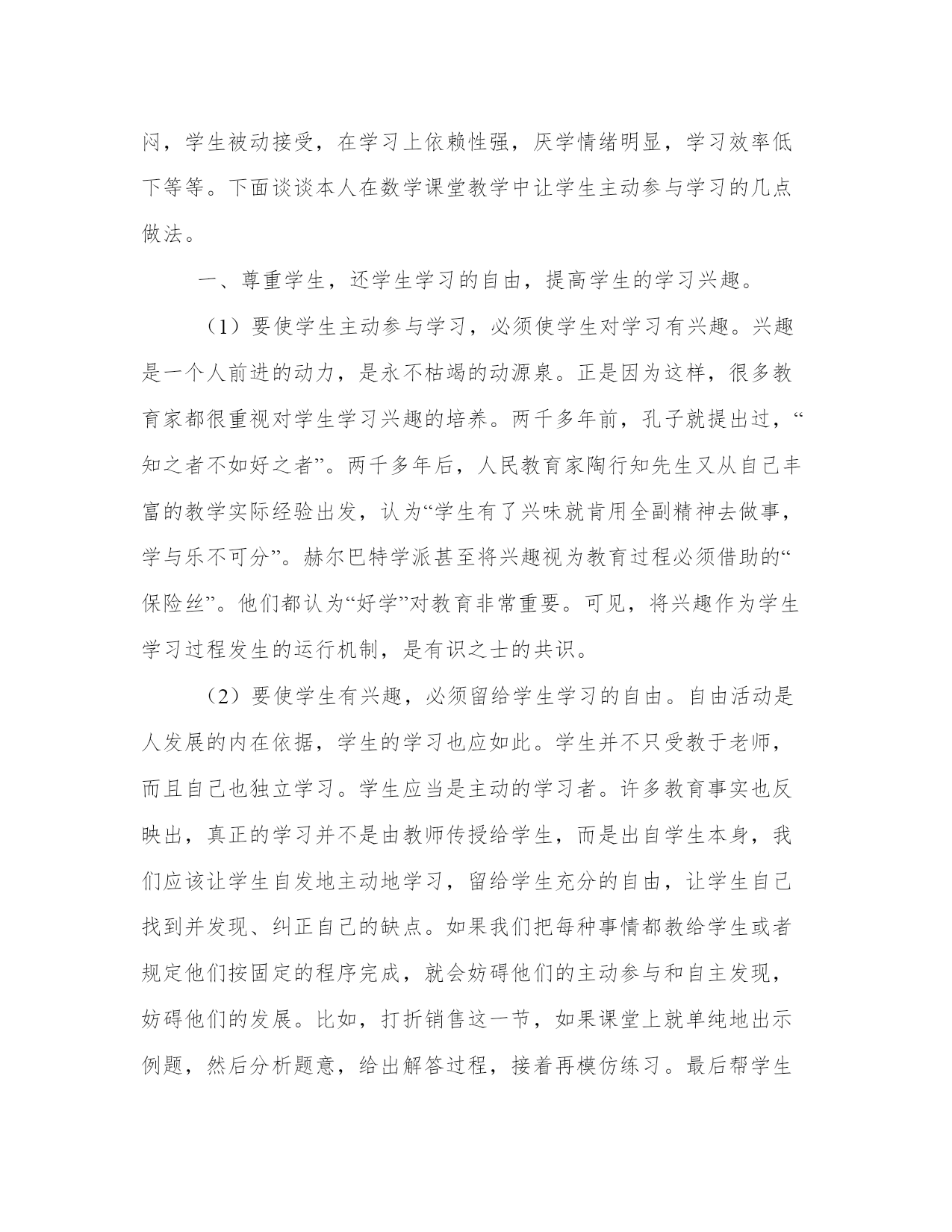 闷，学生被动接受，在学习上依赖性强，厌学情绪明显，学习效率低下等等。下面谈谈本人在数学课堂教学中让学生主动参与学习的几点做法。

一、尊重学生，还学生学习的自由，提高学生的学习兴趣。

（1）要使学生主动参与学习，必须使学生对学习有兴趣。兴趣是一个人前进的动力，是永不枯竭的动源泉。正是因为这样，很多教育家都很重视对学生学习兴趣的培养。两千多年前，孔子就提出过，“知之者不如好之者”。两千多年后，人民教育家陶行知先生又从自己丰富的教学实际经验出发，认为“学生有了兴味就肯用全副精神去做事，学与乐不可分”。赫尔巴特学派甚至将兴趣视为教育过程必须借助的“保险丝”。他们都认为“好学”对教育非常重要。可见，将兴趣作为学生学习过程发生的运行机制，是有识之士的共识。

（2）要使学生有兴趣，必须留给学生学习的自由。自由活动是人发展的内在依据，学生的学习也应如此。学生并不只受教于老师，而且自己也独立学习。学生应当是主动的学习者。许多教育事实也反映出，真正的学习并不是由教师传授给学生，而是出自学生本身，我们应该让学生自发地主动地学习，留给学生充分的自由，让学生自己找到并发现、纠正自己的缺点。如果我们把每种事情都教给学生或者规定他们按固定的程序完成，就会妨碍他们的主动参与和自主发现，妨碍他们的发展。比如，打折销售这一节，如果课堂上就单纯地出示例题，然后分析题意，给出解答过程，接着再模仿练习。最后帮学生